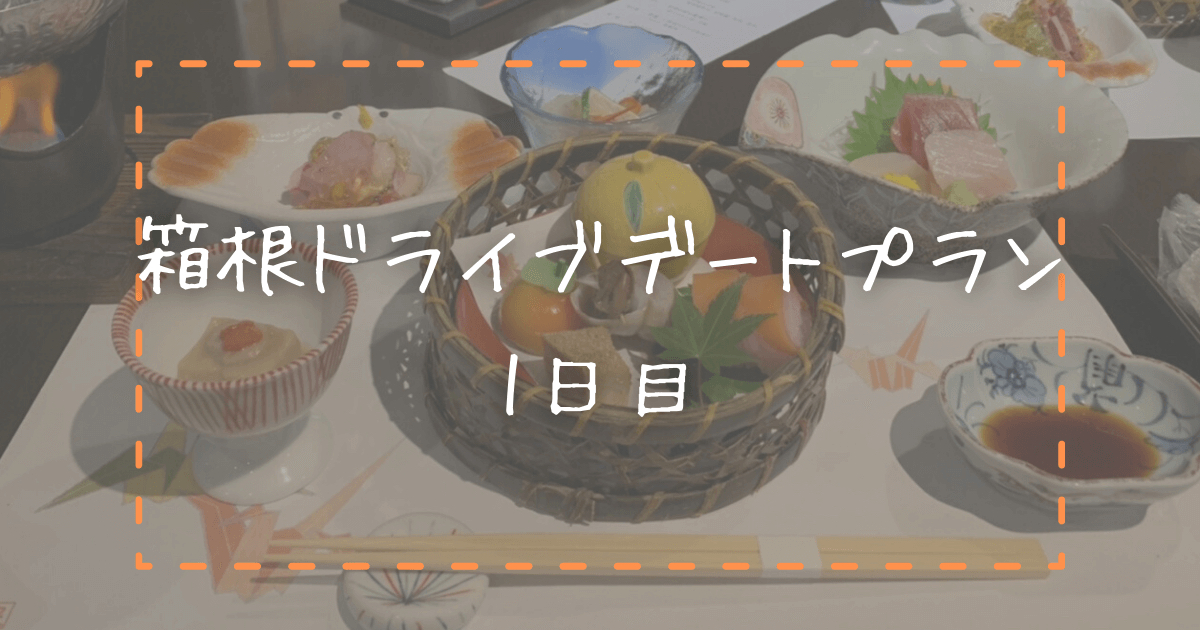 箱根ドライブデートプラン
1日目